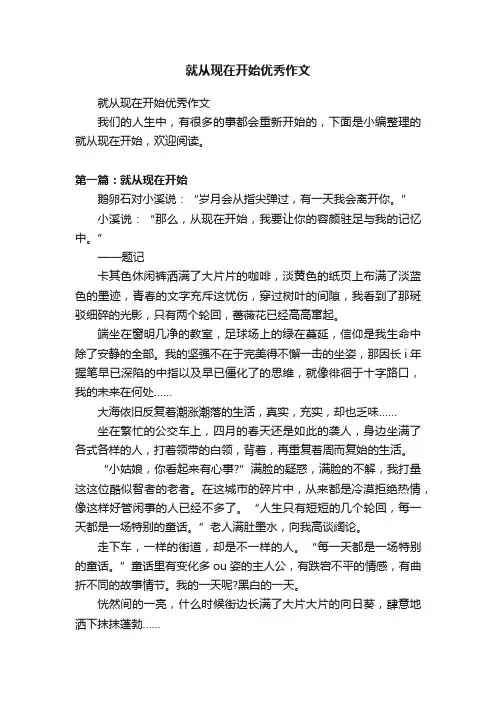 就从现在开始优秀作文

就从现在开始优秀作文

我们的人生中，有很多的事都会重新开始的，下面是小编整理的就从现在开始，欢迎阅读。

第一篇：就从现在开始

鹅卵石对小溪说：“岁月会从指尖弹过，有一天我会离开你。”

小溪说：“那么，从现在开始，我要让你的容颜驻足与我的记忆中。”

——题记

卡其色休闲裤洒满了大片片的咖啡，淡黄色的纸页上布满了淡蓝色的墨迹，青春的文字充斥这忧伤，穿过树叶的间隙，我看到了那斑驳细碎的光影，只有两个轮回，蔷薇花已经高高窜起。

端坐在窗明几净的教室，足球场上的绿在蔓延，信仰是我生命中除了安静的全部。我的坚强不在于完美得不懈一击的坐姿，那因长 i 年握笔早已深陷的中指以及早已僵化了的思维，就像徘徊于十字路口，我的未来在何处……

大海依旧反复着潮涨潮落的生活，真实，充实，却也乏味……

坐在繁忙的公交车上，四月的春天还是如此的袭人，身边坐满了各式各样的人，打着领带的白领，背着，再重复着周而复始的生活。

“小姑娘，你看起来有心事?”满脸的疑惑，满脸的不解，我打量这这位酷似智者的老者。在这城市的碎片中，从来都是冷漠拒绝热情，像这样好管闲事的人已经不多了。“人生只有短短的几个轮回，每一天都是一场特别的童话。”老人满肚墨水，向我高谈阔论。

走下车，一样的街道，却是不一样的人。“每一天都是一场特别的童话。”童话里有变化多 ou 姿的主人公，有跌宕不平的情感，有曲折不同的故事情节。我的一天呢?黑白的一天。

恍然间的一亮，什么时候街边长满了大片大片的向日葵，肆意地洒下抹抹蓬勃……